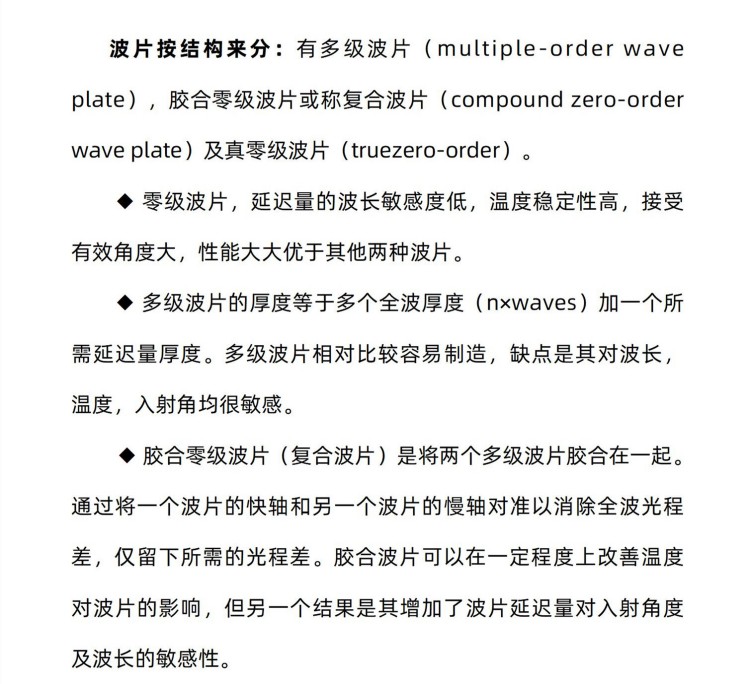 波片按结构来分：有多级波片（multiple-order wave plate），胶合零级波片或称复合波片（compound zero-order wave plate）及真零级波片（truezero-order）。

◆ 零级波片，延迟量的波长敏感度低，温度稳定性高，接受有效角度大，性能大大优于其他两种波片。

◆ 多级波片的厚度等于多个全波厚度（n×waves）加一个所需延迟量厚度。多级波片相对比较容易制造，缺点是其对波长，温度，入射角均很敏感。

◆ 胶合零级波片（复合波片）是将两个多级波片胶合在一起。通过将一个波片的快轴和另一个波片的慢轴对准以消除全波光程差，仅留下所需的光程差。胶合波片可以在一定程度上改善温度对波片的影响，但另一个结果是其增加了波片延迟量对入射角度及波长的敏感性。